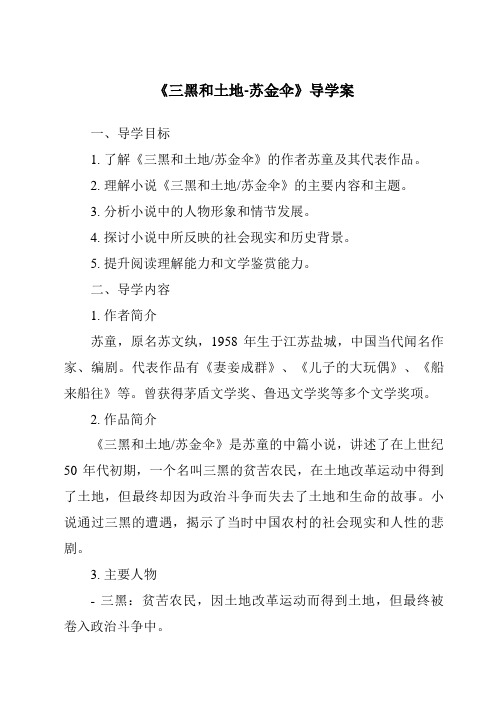 《三黑和土地-苏金伞》导学案

一、导学目标

1. 了解《三黑和土地/苏金伞》的作者苏童及其代表作品。

2. 理解小说《三黑和土地/苏金伞》的主要内容和主题。

3. 分析小说中的人物形象和情节发展。

4. 探讨小说中所反映的社会现实和历史背景。

5. 提升阅读理解能力和文学鉴赏能力。

二、导学内容

1. 作者简介

苏童，原名苏文纨，1958 年生于江苏盐城，中国当代闻名作家、编剧。代表作品有《妻妾成群》、《儿子的大玩偶》、《船来船往》等。曾获得茅盾文学奖、鲁迅文学奖等多个文学奖项。

2. 作品简介

《三黑和土地/苏金伞》是苏童的中篇小说，讲述了在上世纪 50 年代初期，一个名叫三黑的贫苦农民，在土地改革运动中得到了土地，但最终却因为政治斗争而失去了土地和生命的故事。小说通过三黑的遭遇，揭示了当时中国农村的社会现实和人性的悲剧。

3. 主要人物

- 三黑：贫苦农民，因土地改革运动而得到土地，但最终被卷入政治斗争中。